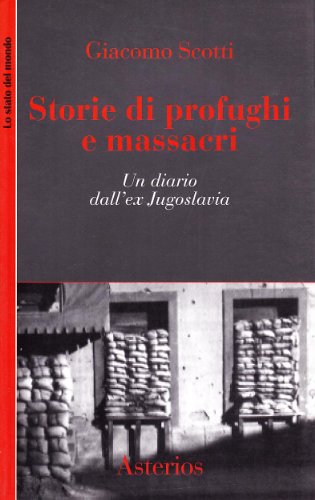 Lo stato del mondo

Giacomo Scotti

Storie di profughi e massacri

Un diario dall'ex Jugoslavia

Asterios